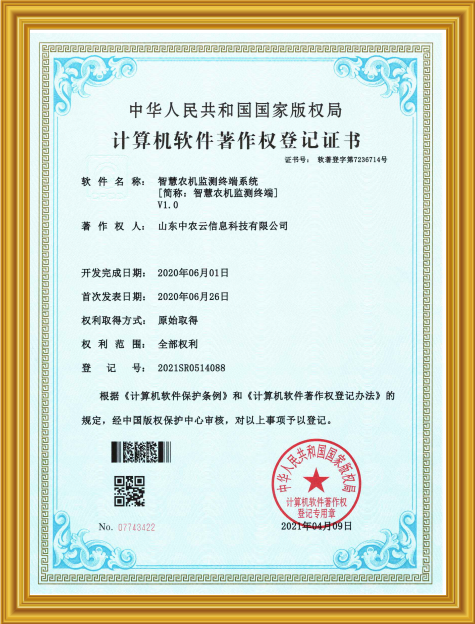 中华人民共和国国家版权局
计算机软件著作权登记证书

证书号： 软著登字第7236714号

软 件 名 称： 智慧农机监测终端系统
[简称：智慧农机监测终端]
V1.0

著 作 权 人： 山东中农云信息科技有限公司

开发完成日期： 2020年06月01日

首次发表日期： 2020年06月26日

权利取得方式： 原始取得

权 利 范 围： 全部权利

登 记 号： 2021SR0514088

根据《计算机软件保护条例》和《计算机软件著作权登记办法》的规定，经中国版权保护中心审核，对以上事项予以登记。

中华人民共和国国家版权局
计算机软件著作权
登记专用章

No. 07743422

2021年04月09日